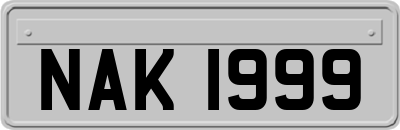 NAK 1999